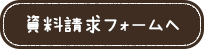 資料請求フォームへ